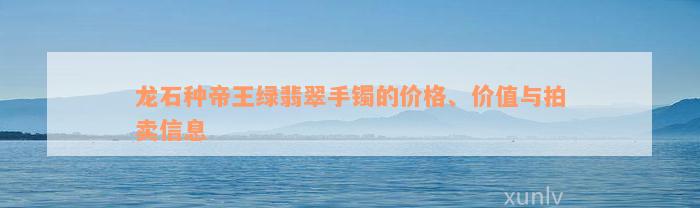 龙石种帝王绿翡翠手镯的价格、价值与拍卖信息

xunlv